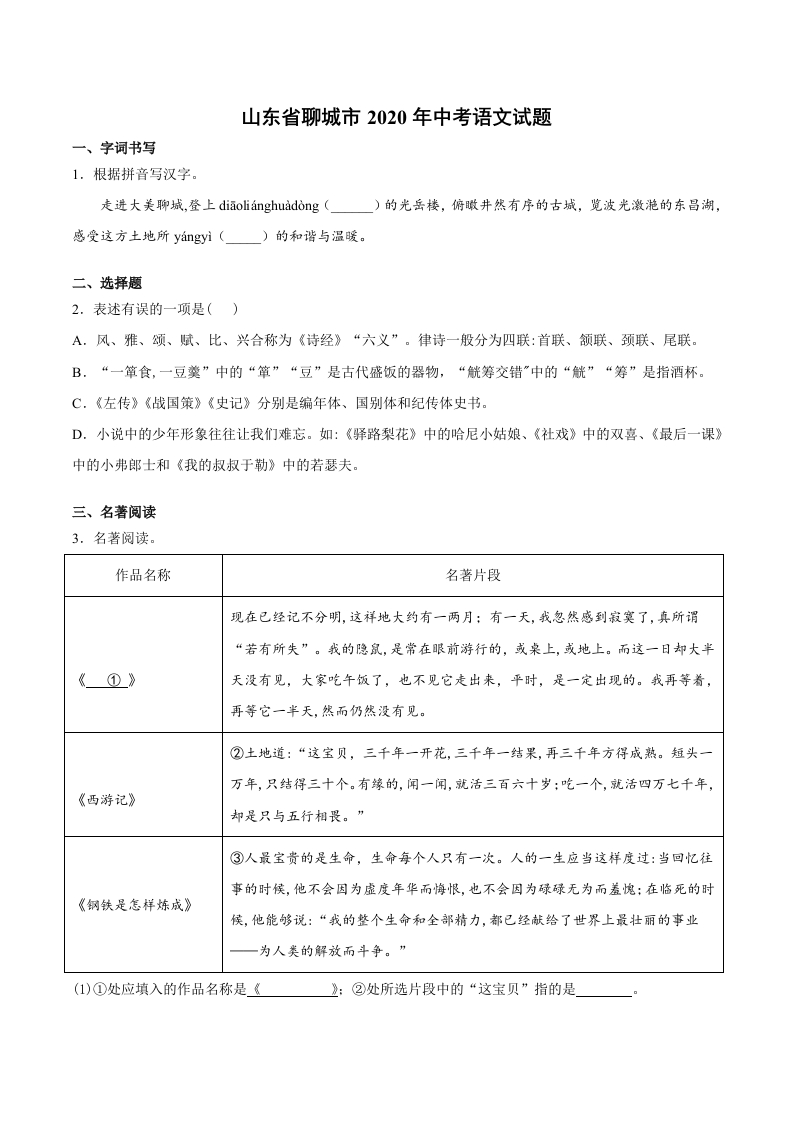 山东省聊城市 2020 年中考语文试题

一、字词书写

1．根据拼音写汉字。

走进大美聊城,登上 diāoliánghuàdòng（______）的光岳楼，俯瞰井然有序的古城，览波光潋滟的东昌湖，感受这方土地所 yángyì（_____）的和谐与温暖。

二、选择题

2．表述有误的一项是(　)

A．风、雅、颂、赋、比、兴合称为《诗经》“六义”。律诗一般分为四联:首联、颔联、颈联、尾联。

B．“一箪食,一豆羹”中的“箪”“豆”是古代盛饭的器物，“觥筹交错”中的“觥”“筹”是指酒杯。

C．《左传》《战国策》《史记》分别是编年体、国别体和纪传体史书。

D．小说中的少年形象往往让我们难忘。如:《驿路梨花》中的哈尼小姑娘、《社戏》中的双喜、《最后一课》中的小弗郎士和《我的叔叔于勒》中的若瑟夫。

三、名著阅读

3．名著阅读。

| 作品名称 | 名著片段 |
|---|---|
| 《　①　》 | 现在已经记不分明,这样地大约有一两月；有一天,我忽然感到寂寞了,真所谓“若有所失”。我的隐鼠,是常在眼前游行的，或桌上,或地上。而这一日却大半天没有见，大家吃午饭了，也不见它走出来，平时，是一定出现的。我再等着,再等它一半天,然而仍然没有见。 |
| 《西游记》 | ②土地道:“这宝贝，三千年一开花,三千年一结果,再三千年方得成熟。短头一万年,只结得三十个。有缘的,闻一闻,就活三百六十岁;吃一个,就活四万七千年,却是只与五行相畏。” |
| 《钢铁是怎样炼成》 | ③人最宝贵的是生命，生命每个人只有一次。人的一生应当这样度过:当回忆往事的时候,他不会因为虚度年华而悔恨,也不会因为碌碌无为而羞愧;在临死的时候,他能够说:“我的整个生命和全部精力,都已经献给了世界上最壮丽的事业——为人类的解放而斗争。” |

(1)①处应填入的作品名称是《__________》；②处所选片段中的“这宝贝”指的是________。